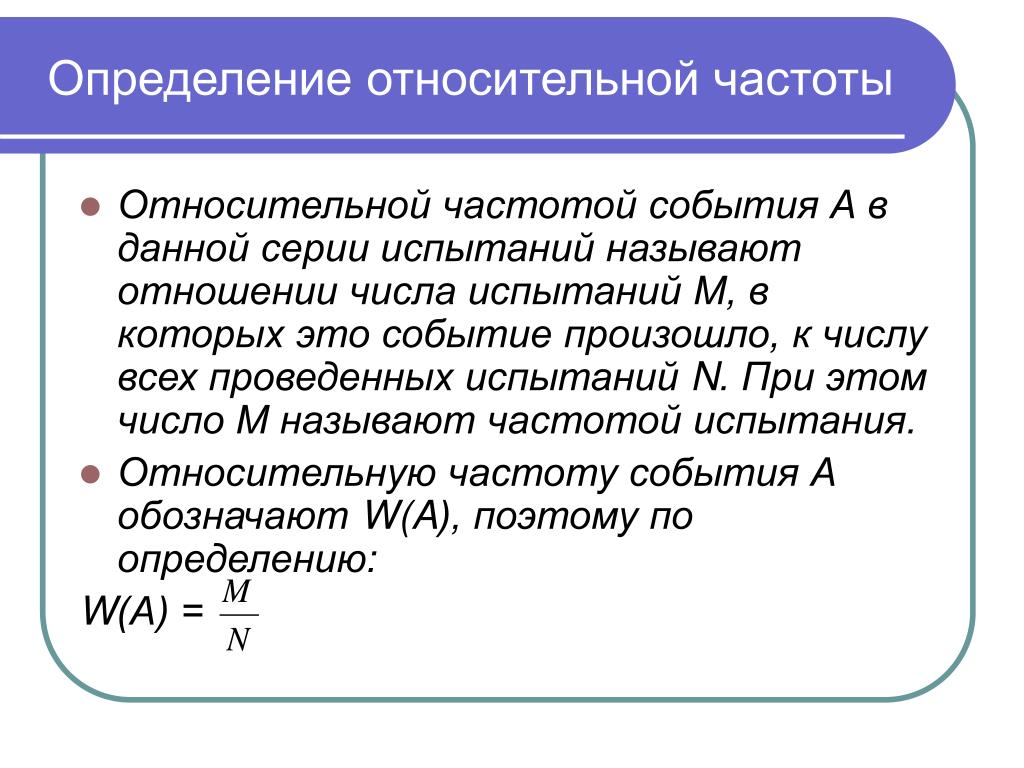 Определение относительной частоты

Относительной частотой события А в данной серии испытаний называют отношении числа испытаний М, в которых это событие произошло, к числу всех проведенных испытаний N. При этом число М называют частотой испытания.

Относительную частоту события А обозначают W(A), поэтому по определению:

W(A) = $\frac{M}{N}$